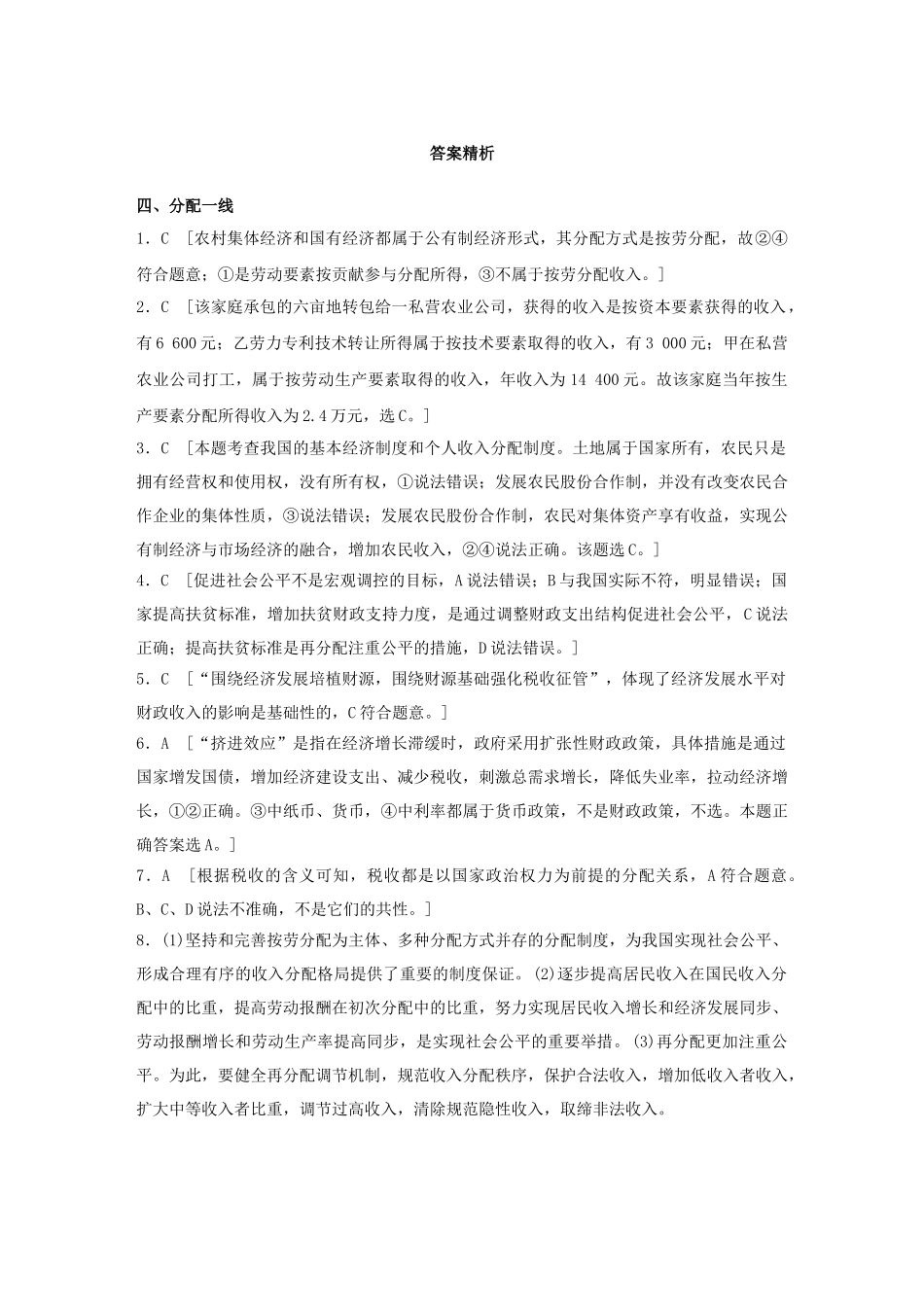 答案精析

四、分配一线

1．C ［农村集体经济和国有经济都属于公有制经济形式，其分配方式是按劳分配，故②④符合题意；①是劳动要素按贡献参与分配所得，③不属于按劳分配收入。］

2．C ［该家庭承包的六亩地转包给一私营农业公司，获得的收入是按资本要素获得的收入，有6 600元；乙劳力专利技术转让所得属于按技术要素取得的收入，有3 000元；甲在私营农业公司打工，属于按劳动生产要素取得的收入，年收入为14 400元。故该家庭当年按生产要素分配所得收入为2.4万元，选C。］

3．C ［本题考查我国的基本经济制度和个人收入分配制度。土地属于国家所有，农民只是拥有经营权和使用权，没有所有权，①说法错误；发展农民股份合作制，并没有改变农民合作企业的集体性质，③说法错误；发展农民股份合作制，农民对集体资产享有收益，实现公有制经济与市场经济的融合，增加农民收入，②④说法正确。该题选C。］

4．C ［促进社会公平不是宏观调控的目标，A说法错误；B与我国实际不符，明显错误；国家提高扶贫标准，增加扶贫财政支持力度，是通过调整财政支出结构促进社会公平，C说法正确；提高扶贫标准是再分配注重公平的措施，D说法错误。］

5．C ［“围绕经济发展培植财源，围绕财源基础强化税收征管”，体现了经济发展水平对财政收入的影响是基础性的，C符合题意。］

6．A ［“挤进效应”是指在经济增长滞缓时，政府采用扩张性财政政策，具体措施是通过国家增发国债，增加经济建设支出、减少税收，刺激总需求增长，降低失业率，拉动经济增长，①②正确。③中纸币、货币，④中利率都属于货币政策，不是财政政策，不选。本题正确答案选A。］

7．A ［根据税收的含义可知，税收都是以国家政治权力为前提的分配关系，A符合题意。B、C、D说法不准确，不是它们的共性。］

8．(1)坚持和完善按劳分配为主体、多种分配方式并存的分配制度，为我国实现社会公平、形成合理有序的收入分配格局提供了重要的制度保证。(2)逐步提高居民收入在国民收入分配中的比重，提高劳动报酬在初次分配中的比重，努力实现居民收入增长和经济发展同步、劳动报酬增长和劳动生产率提高同步，是实现社会公平的重要举措。(3)再分配更加注重公平。为此，要健全再分配调节机制，规范收入分配秩序，保护合法收入，增加低收入者收入，扩大中等收入者比重，调节过高收入，清除规范隐性收入，取缔非法收入。